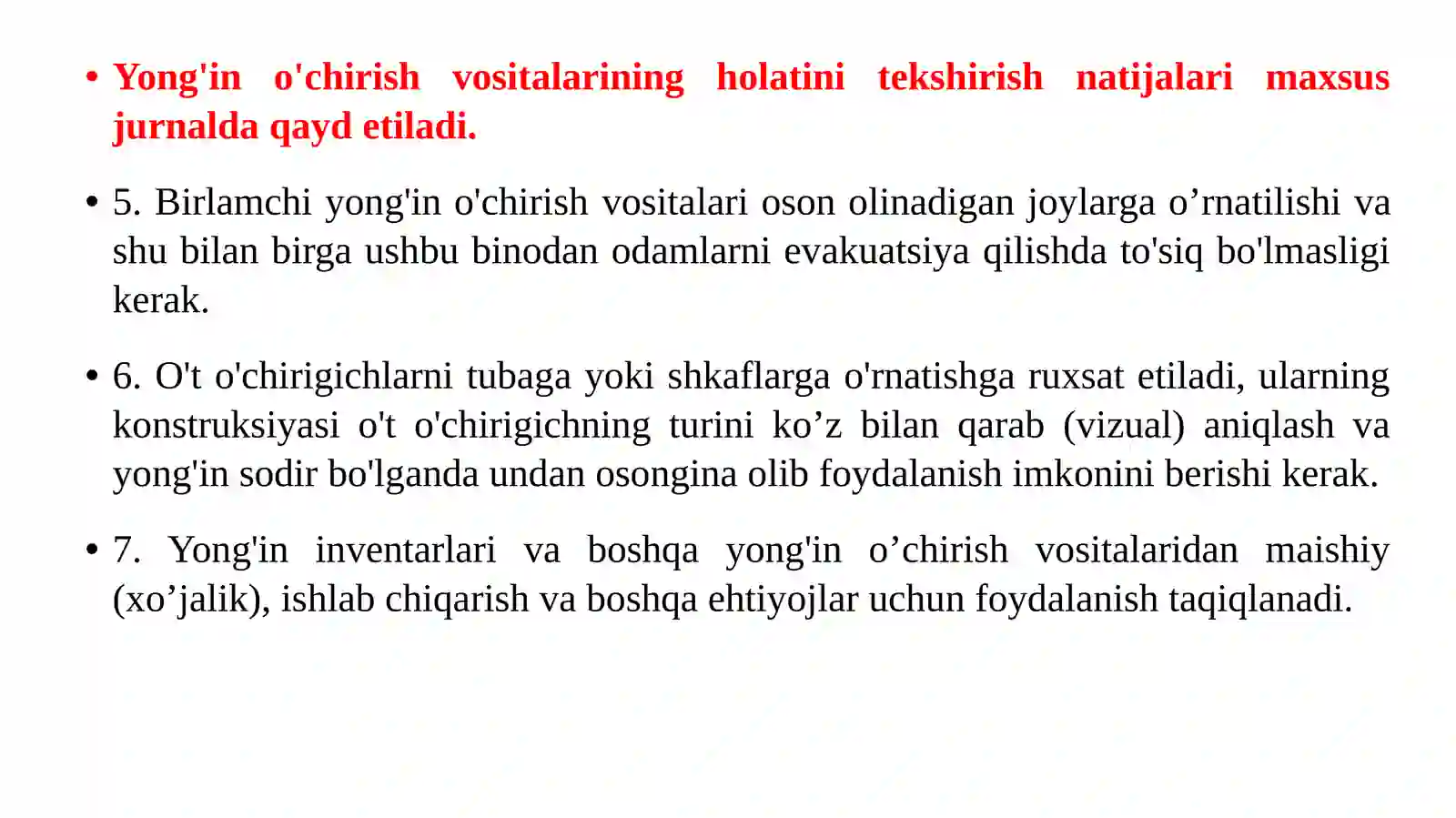 • Yong'in o'chirish vositalarining holatini tekshirish natijalari maxsus jurnalda qayd etiladi.

• 5. Birlamchi yong'in o'chirish vositalari oson olinadigan joylarga o’rnatilishi va shu bilan birga ushbu binodan odamlarni evakuatsiya qilishda to'siq bo'lmasligi kerak.

• 6. O't o'chirigichlarni tubaga yoki shkaflarga o'rnatishga ruxsat etiladi, ularning konstruksiyasi o't o'chirigichning turini ko’z bilan qarab (vizual) aniqlash va yong'in sodir bo'lganda undan osongina olib foydalanish imkonini berishi kerak.

• 7. Yong'in inventarlari va boshqa yong'in o’chirish vositalaridan maishiy (xo’jalik), ishlab chiqarish va boshqa ehtiyojlar uchun foydalanish taqiqlanadi.